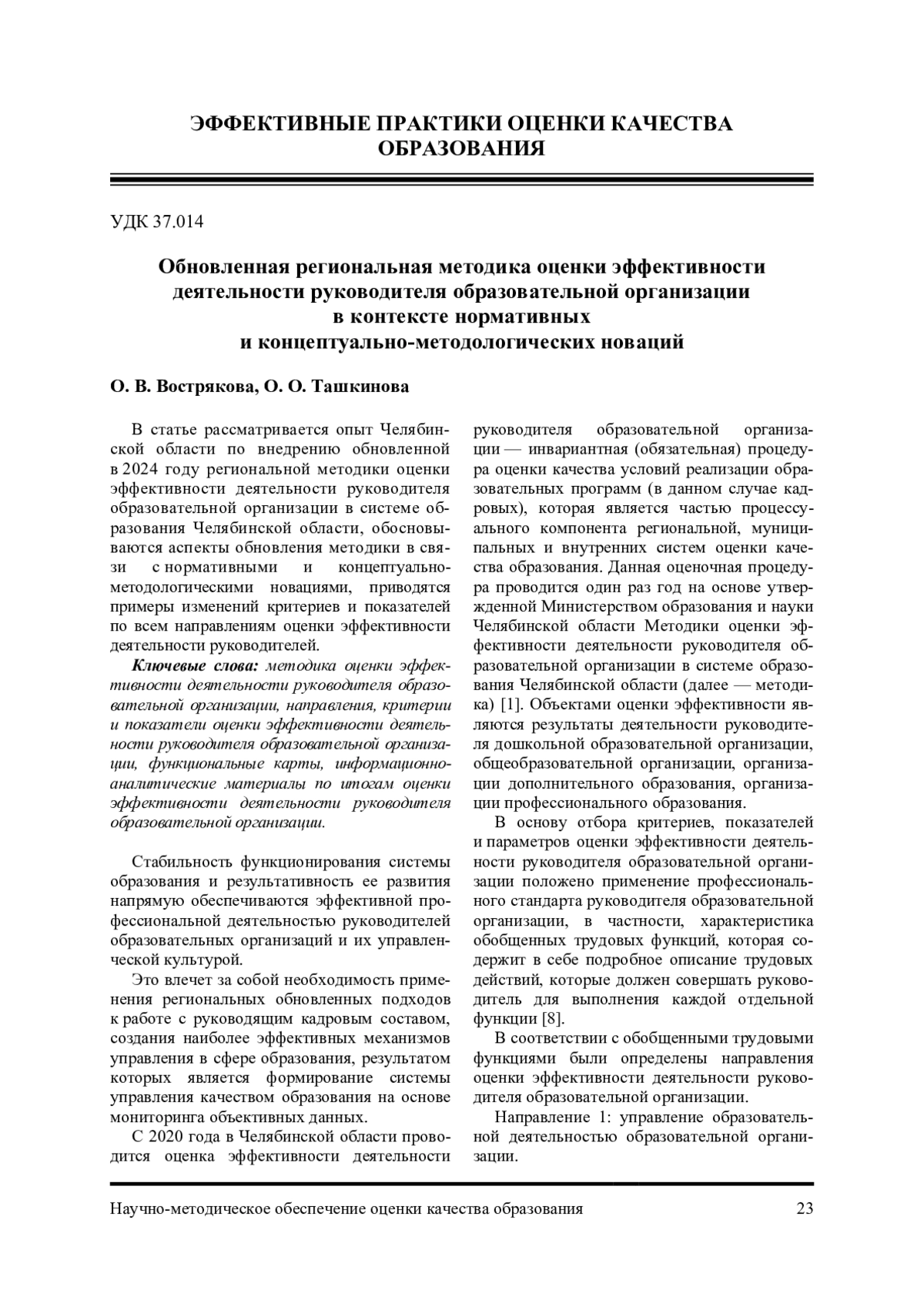 ЭФФЕКТИВНЫЕ ПРАКТИКИ ОЦЕНКИ КАЧЕСТВА ОБРАЗОВАНИЯ

УДК 37.014

Обновленная региональная методика оценки эффективности деятельности руководителя образовательной организации в контексте нормативных и концептуально-методологических новаций

О. В. Вострякова, О. О. Ташкинова

В статье рассматривается опыт Челябинской области по внедрению обновленной в 2024 году региональной методики оценки эффективности деятельности руководителя образовательной организации в системе образования Челябинской области, обосновываются аспекты обновления методики в связи с нормативными и концептуально-методологическими новациями, приводятся примеры изменений критериев и показателей по всем направлениям оценки эффективности деятельности руководителей.

Ключевые слова: методика оценки эффективности деятельности руководителя образовательной организации, направления, критерии и показатели оценки эффективности деятельности руководителя образовательной организации, функциональные карты, информационно-аналитические материалы по итогам оценки эффективности деятельности руководителя образовательной организации.

Стабильность функционирования системы образования и результативность ее развития напрямую обеспечиваются эффективной профессиональной деятельностью руководителей образовательных организаций и их управленческой культурой.

Это влечет за собой необходимость применения региональных обновленных подходов к работе с руководящим кадровым составом, создания наиболее эффективных механизмов управления в сфере образования, результатом которых является формирование системы управления качеством образования на основе мониторинга объективных данных.

С 2020 года в Челябинской области проводится оценка эффективности деятельности руководителя образовательной организации — инвариантная (обязательная) процедура оценки качества условий реализации образовательных программ (в данном случае кадровых), которая является частью процессуального компонента региональной, муниципальных и внутренних систем оценки качества образования. Данная оценочная процедура проводится один раз год на основе утвержденной Министерством образования и науки Челябинской области Методики оценки эффективности деятельности руководителя образовательной организации в системе образования Челябинской области (далее — методика) [1]. Объектами оценки эффективности являются результаты деятельности руководителя дошкольной образовательной организации, общеобразовательной организации, организации дополнительного образования, организации профессионального образования.

В основу отбора критериев, показателей и параметров оценки эффективности деятельности руководителя образовательной организации положено применение профессионального стандарта руководителя образовательной организации, в частности, характеристика обобщенных трудовых функций, которая содержит в себе подробное описание трудовых действий, которые должен совершать руководитель для выполнения каждой отдельной функции [8].

В соответствии с обобщенными трудовыми функциями были определены направления оценки эффективности деятельности руководителя образовательной организации.

Направление 1: управление образовательной деятельностью образовательной организации.

Научно-методическое обеспечение оценки качества образования 23